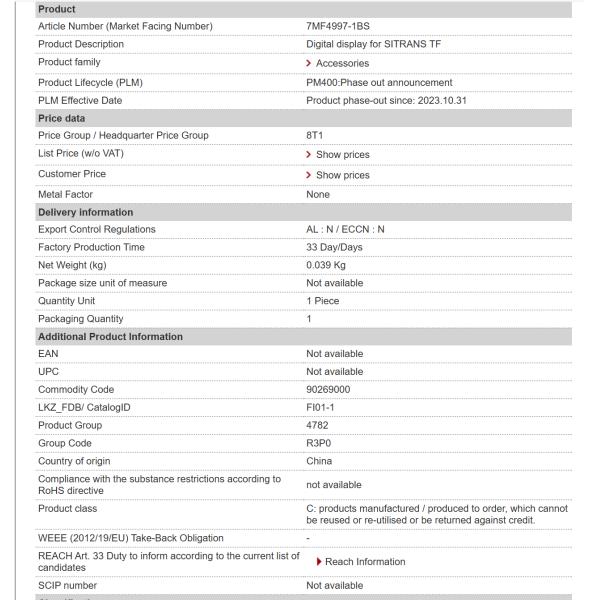 | Product | |
|---|---|
| Article Number (Market Facing Number) | 7MF4997-1BS |
| Product Description | Digital display for SITRANS TF |
| Product family | Accessories |
| Product Lifecycle (PLM) | PM400:Phase out announcement |
| PLM Effective Date | Product phase-out since: 2023.10.31 |
| **Price data** | |
| Price Group / Headquarter Price Group | 8T1 |
| List Price (w/o VAT) | Show prices |
| Customer Price | Show prices |
| Metal Factor | None |
| **Delivery information** | |
| Export Control Regulations | AL : N / ECCN : N |
| Factory Production Time | 33 Day/Days |
| Net Weight (kg) | 0.039 Kg |
| Package size unit of measure | Not available |
| Quantity Unit | 1 Piece |
| Packaging Quantity | 1 |
| **Additional Product Information** | |
| EAN | Not available |
| UPC | Not available |
| Commodity Code | 90269000 |
| LKZ_FDB/ CatalogID | FI01-1 |
| Product Group | 4782 |
| Group Code | R3P0 |
| Country of origin | China |
| Compliance with the substance restrictions according to RoHS directive | not available |
| Product class | C: products manufactured / produced to order, which cannot be reused or re-utilised or be returned against credit. |
| WEEE (2012/19/EU) Take-Back Obligation | - |
| REACH Art. 33 Duty to inform according to the current list of candidates | Reach Information |
| SCIP number | Not available |